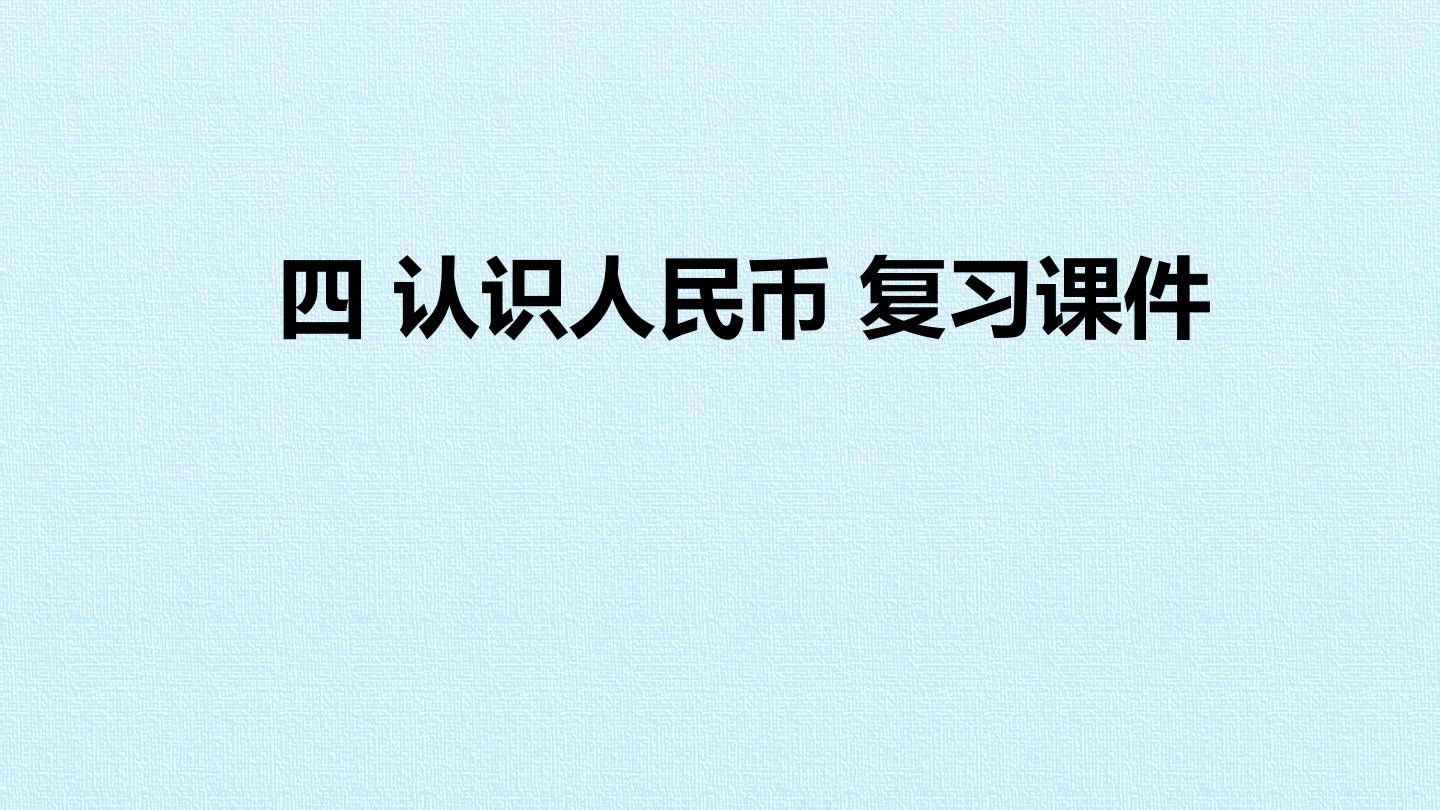 四 认识人民币 复习课件